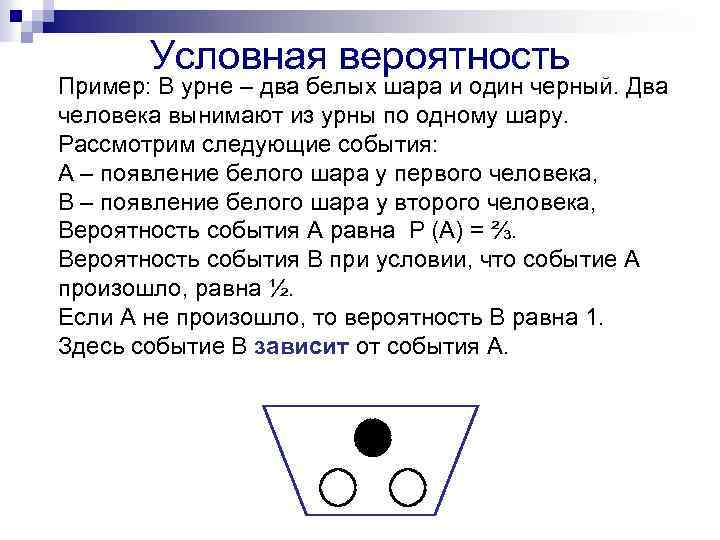 Условная вероятность

Пример: В урне – два белых шара и один черный. Два человека вынимают из урны по одному шару.
Рассмотрим следующие события:
А – появление белого шара у первого человека,
В – появление белого шара у второго человека,
Вероятность события А равна Р (А) = ⅔.
Вероятность события В при условии, что событие А произошло, равна ½.
Если А не произошло, то вероятность В равна 1.
Здесь событие В зависит от события А.